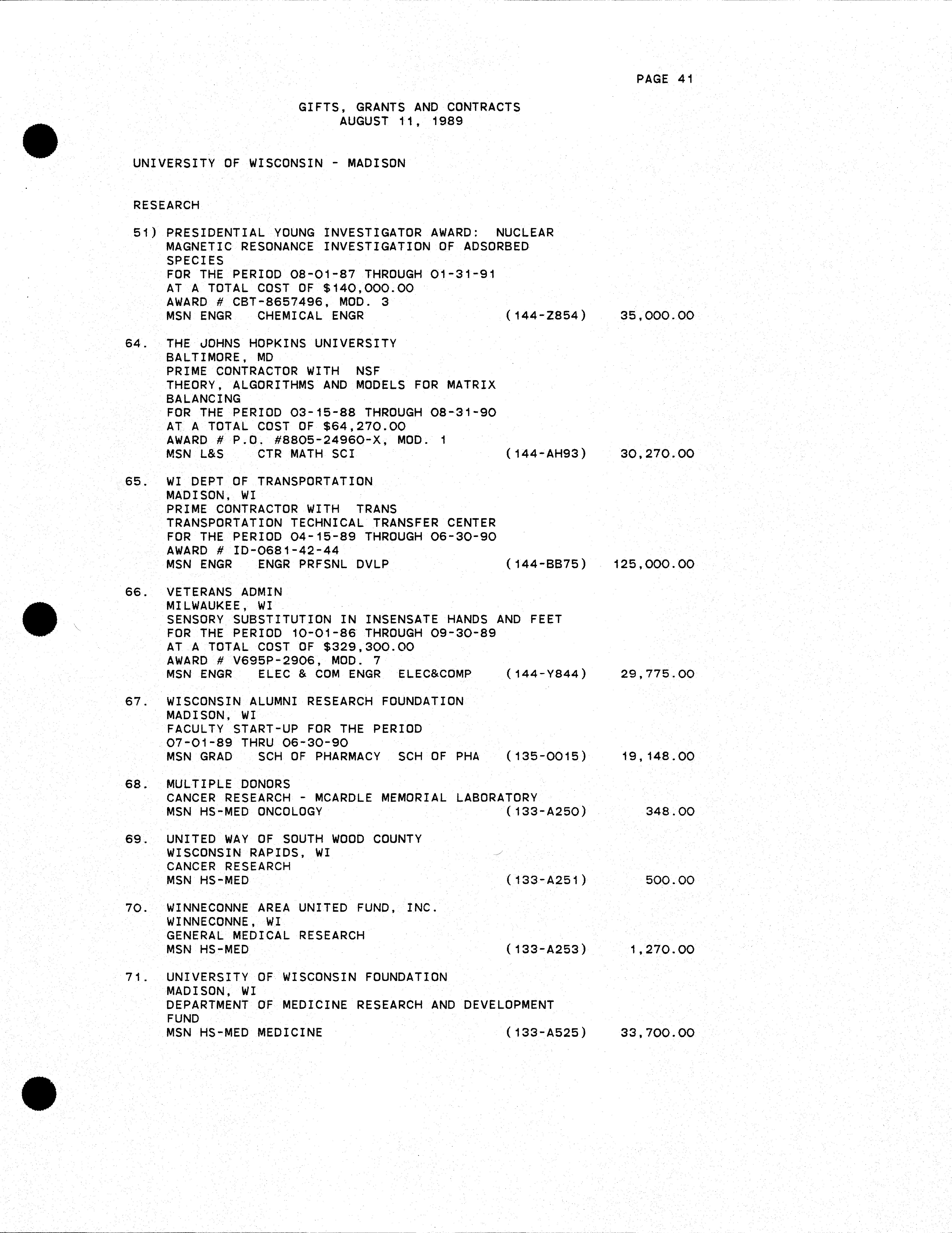 PAGE 41

GIFTS, GRANTS AND CONTRACTS
AUGUST 11, 1989

UNIVERSITY OF WISCONSIN - MADISON

RESEARCH

51) PRESIDENTIAL YOUNG INVESTIGATOR AWARD: NUCLEAR MAGNETIC RESONANCE INVESTIGATION OF ADSORBED SPECIES
FOR THE PERIOD 08-01-87 THROUGH 01-31-91
AT A TOTAL COST OF $140,000.00
AWARD # CBT-8657496, MOD. 3
MSN ENGR CHEMICAL ENGR (144-Z854) 35,000.00

64. THE JOHNS HOPKINS UNIVERSITY
BALTIMORE, MD
PRIME CONTRACTOR WITH NSF
THEORY, ALGORITHMS AND MODELS FOR MATRIX BALANCING
FOR THE PERIOD 03-15-88 THROUGH 08-31-90
AT A TOTAL COST OF $64,270.00
AWARD # P.O. #8805-24960-X, MOD. 1
MSN L&S CTR MATH SCI (144-AH93) 30,270.00

65. WI DEPT OF TRANSPORTATION
MADISON, WI
PRIME CONTRACTOR WITH TRANS
TRANSPORTATION TECHNICAL TRANSFER CENTER
FOR THE PERIOD 04-15-89 THROUGH 06-30-90
AWARD # ID-0681-42-44
MSN ENGR ENGR PRFSNL DVLP (144-BB75) 125,000.00

66. VETERANS ADMIN
MILWAUKEE, WI
SENSORY SUBSTITUTION IN INSENSATE HANDS AND FEET
FOR THE PERIOD 10-01-86 THROUGH 09-30-89
AT A TOTAL COST OF $329,300.00
AWARD # V695P-2906, MOD. 7
MSN ENGR ELEC & COM ENGR ELEC&COMP (144-Y844) 29,775.00

67. WISCONSIN ALUMNI RESEARCH FOUNDATION
MADISON, WI
FACULTY START-UP FOR THE PERIOD
07-01-89 THRU 06-30-90
MSN GRAD SCH OF PHARMACY SCH OF PHA (135-0015) 19,148.00

68. MULTIPLE DONORS
CANCER RESEARCH - MCARDLE MEMORIAL LABORATORY
MSN HS-MED ONCOLOGY (133-A250) 348.00

69. UNITED WAY OF SOUTH WOOD COUNTY
WISCONSIN RAPIDS, WI
CANCER RESEARCH
MSN HS-MED (133-A251) 500.00

70. WINNECONNE AREA UNITED FUND, INC.
WINNECONNE, WI
GENERAL MEDICAL RESEARCH
MSN HS-MED (133-A253) 1,270.00

71. UNIVERSITY OF WISCONSIN FOUNDATION
MADISON, WI
DEPARTMENT OF MEDICINE RESEARCH AND DEVELOPMENT FUND
MSN HS-MED MEDICINE (133-A525) 33,700.00